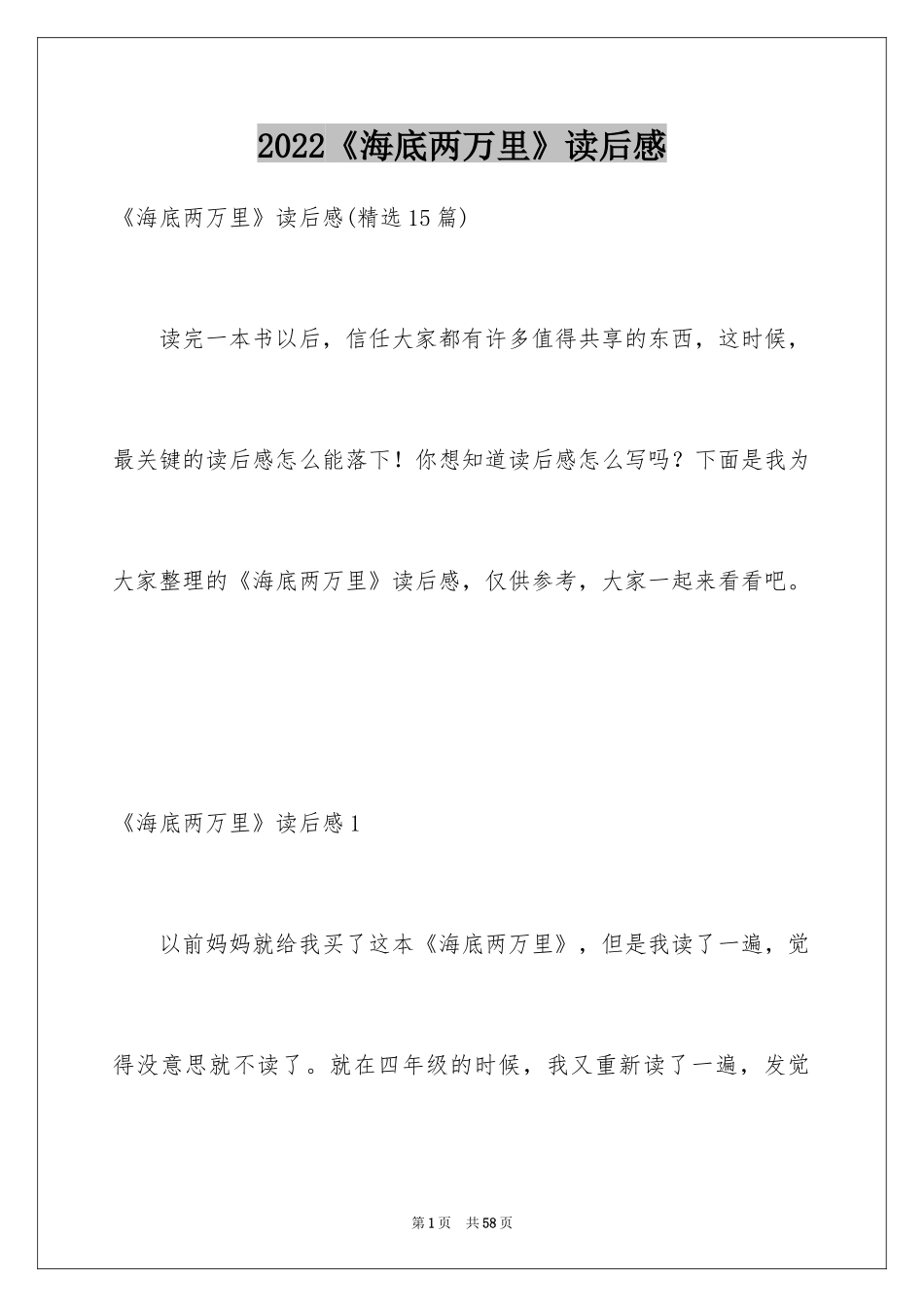 2022《海底两万里》读后感

《海底两万里》读后感(精选15篇)

读完一本书以后，信任大家都有许多值得共享的东西，这时候，最关键的读后感怎么能落下！你想知道读后感怎么写吗？下面是我为大家整理的《海底两万里》读后感，仅供参考，大家一起来看看吧。

《海底两万里》读后感1

以前妈妈就给我买了这本《海底两万里》，但是我读了一遍，觉得没意思就不读了。就在四年级的时候，我又重新读了一遍，发觉

第1页 共58页